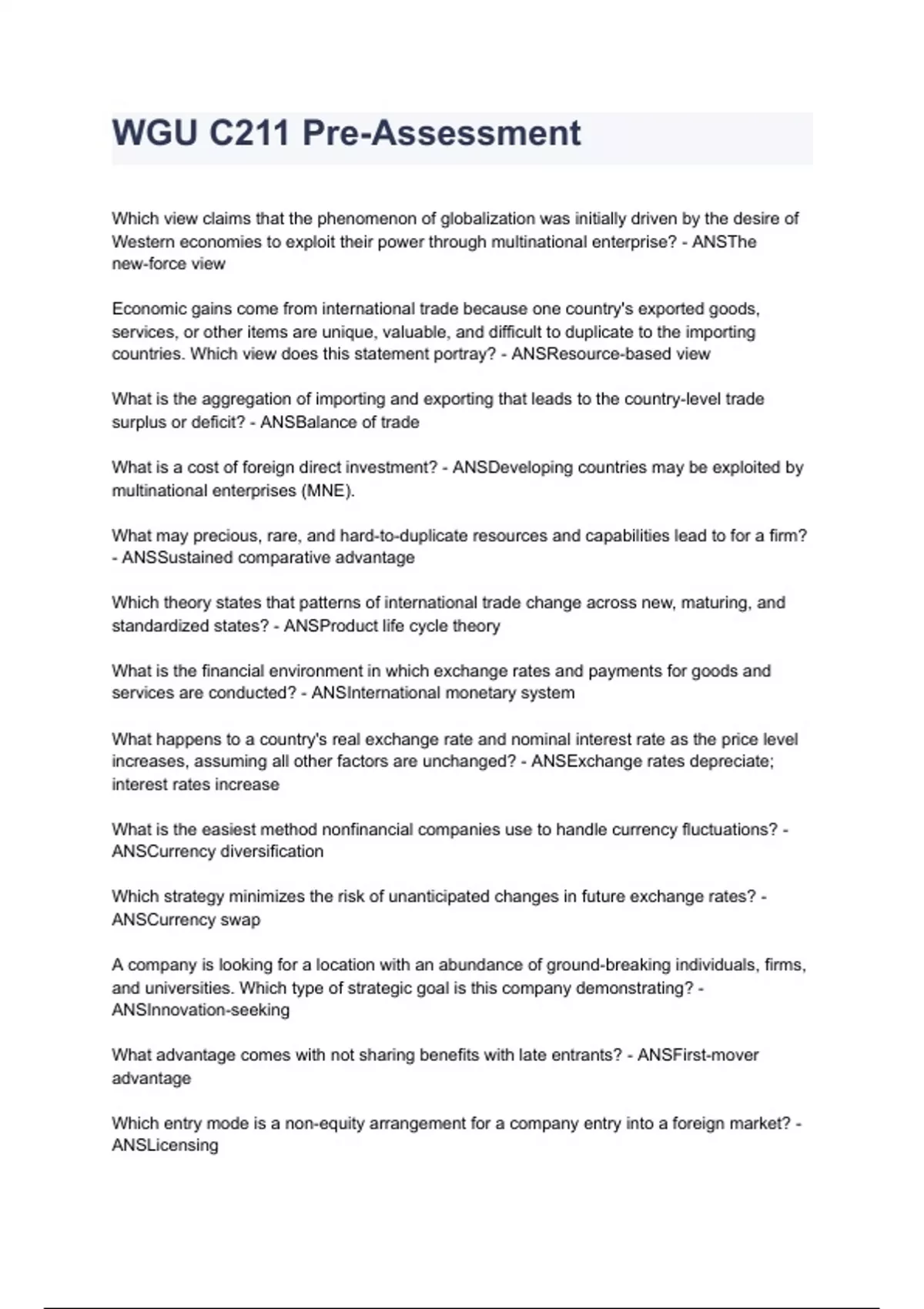 WGU C211 Pre-Assessment

Which view claims that the phenomenon of globalization was initially driven by the desire of Western economies to exploit their power through multinational enterprise? - ANSThe new-force view

Economic gains come from international trade because one country's exported goods, services, or other items are unique, valuable, and difficult to duplicate to the importing countries. Which view does this statement portray? - ANSResource-based view

What is the aggregation of importing and exporting that leads to the country-level trade surplus or deficit? - ANSBalance of trade

What is a cost of foreign direct investment? - ANSDeveloping countries may be exploited by multinational enterprises (MNE).

What may precious, rare, and hard-to-duplicate resources and capabilities lead to for a firm? - ANSSustained comparative advantage

Which theory states that patterns of international trade change across new, maturing, and standardized states? - ANSProduct life cycle theory

What is the financial environment in which exchange rates and payments for goods and services are conducted? - ANSInternational monetary system

What happens to a country's real exchange rate and nominal interest rate as the price level increases, assuming all other factors are unchanged? - ANSExchange rates depreciate; interest rates increase

What is the easiest method nonfinancial companies use to handle currency fluctuations? - ANSCurrency diversification

Which strategy minimizes the risk of unanticipated changes in future exchange rates? - ANSCurrency swap

A company is looking for a location with an abundance of ground-breaking individuals, firms, and universities. Which type of strategic goal is this company demonstrating? - ANSInnovation-seeking

What advantage comes with not sharing benefits with late entrants? - ANSFirst-mover advantage

Which entry mode is a non-equity arrangement for a company entry into a foreign market? - ANSLicensing